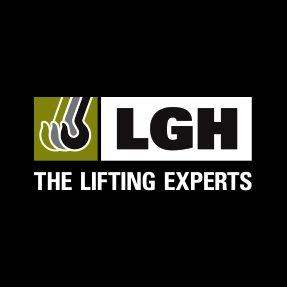 LGH

THE LIFTING EXPERTS